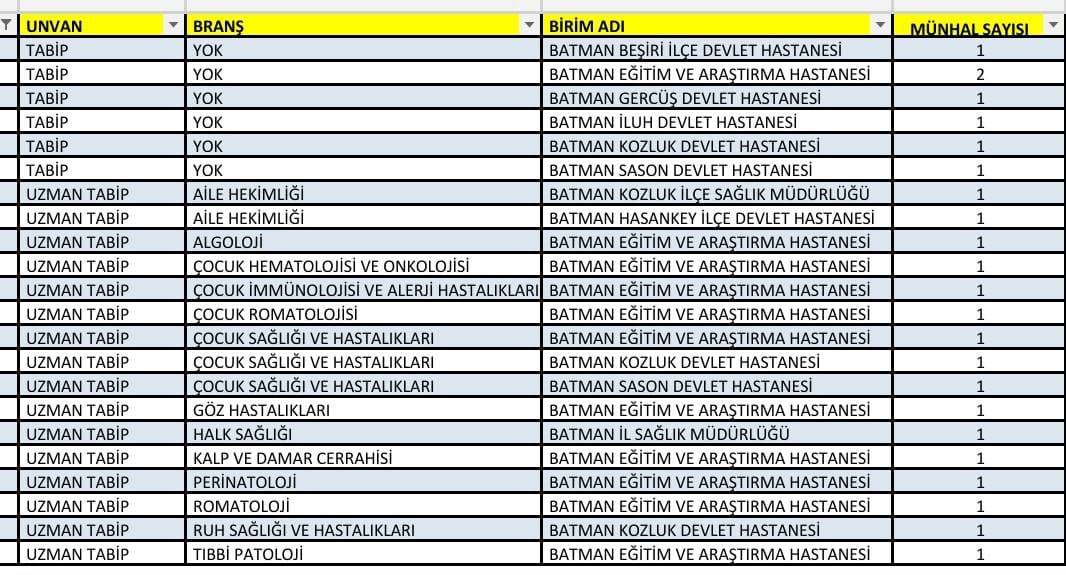 | UNVAN | BRANŞ | BİRİM ADI | MÜNHAL SAYISI |
|---|---|---|---|
| TABİP | YOK | BATMAN BEŞİRİ İLÇE DEVLET HASTANESİ | 1 |
| TABİP | YOK | BATMAN EĞİTİM VE ARAŞTIRMA HASTANESİ | 2 |
| TABİP | YOK | BATMAN GERCÜŞ DEVLET HASTANESİ | 1 |
| TABİP | YOK | BATMAN İLUH DEVLET HASTANESİ | 1 |
| TABİP | YOK | BATMAN KOZLUK DEVLET HASTANESİ | 1 |
| TABİP | YOK | BATMAN SASON DEVLET HASTANESİ | 1 |
| UZMAN TABİP | AİLE HEKİMLİĞİ | BATMAN KOZLUK İLÇE SAĞLIK MÜDÜRLÜĞÜ | 1 |
| UZMAN TABİP | AİLE HEKİMLİĞİ | BATMAN HASANKEY İLÇE DEVLET HASTANESİ | 1 |
| UZMAN TABİP | ALGOLOJİ | BATMAN EĞİTİM VE ARAŞTIRMA HASTANESİ | 1 |
| UZMAN TABİP | ÇOCUK HEMATOLOJİSİ VE ONKOLOJİSİ | BATMAN EĞİTİM VE ARAŞTIRMA HASTANESİ | 1 |
| UZMAN TABİP | ÇOCUK İMMÜNOLOJİSİ VE ALERJİ HASTALIKLARI | BATMAN EĞİTİM VE ARAŞTIRMA HASTANESİ | 1 |
| UZMAN TABİP | ÇOCUK ROMATOLOJİSİ | BATMAN EĞİTİM VE ARAŞTIRMA HASTANESİ | 1 |
| UZMAN TABİP | ÇOCUK SAĞLIĞI VE HASTALIKLARI | BATMAN EĞİTİM VE ARAŞTIRMA HASTANESİ | 1 |
| UZMAN TABİP | ÇOCUK SAĞLIĞI VE HASTALIKLARI | BATMAN KOZLUK DEVLET HASTANESİ | 1 |
| UZMAN TABİP | ÇOCUK SAĞLIĞI VE HASTALIKLARI | BATMAN SASON DEVLET HASTANESİ | 1 |
| UZMAN TABİP | GÖZ HASTALIKLARI | BATMAN EĞİTİM VE ARAŞTIRMA HASTANESİ | 1 |
| UZMAN TABİP | HALK SAĞLIĞI | BATMAN İL SAĞLIK MÜDÜRLÜĞÜ | 1 |
| UZMAN TABİP | KALP VE DAMAR CERRAHİSİ | BATMAN EĞİTİM VE ARAŞTIRMA HASTANESİ | 1 |
| UZMAN TABİP | PERİNATOLOJİ | BATMAN EĞİTİM VE ARAŞTIRMA HASTANESİ | 1 |
| UZMAN TABİP | ROMATOLOJİ | BATMAN EĞİTİM VE ARAŞTIRMA HASTANESİ | 1 |
| UZMAN TABİP | RUH SAĞLIĞI VE HASTALIKLARI | BATMAN KOZLUK DEVLET HASTANESİ | 1 |
| UZMAN TABİP | TIBBİ PATOLOJİ | BATMAN EĞİTİM VE ARAŞTIRMA HASTANESİ | 1 |